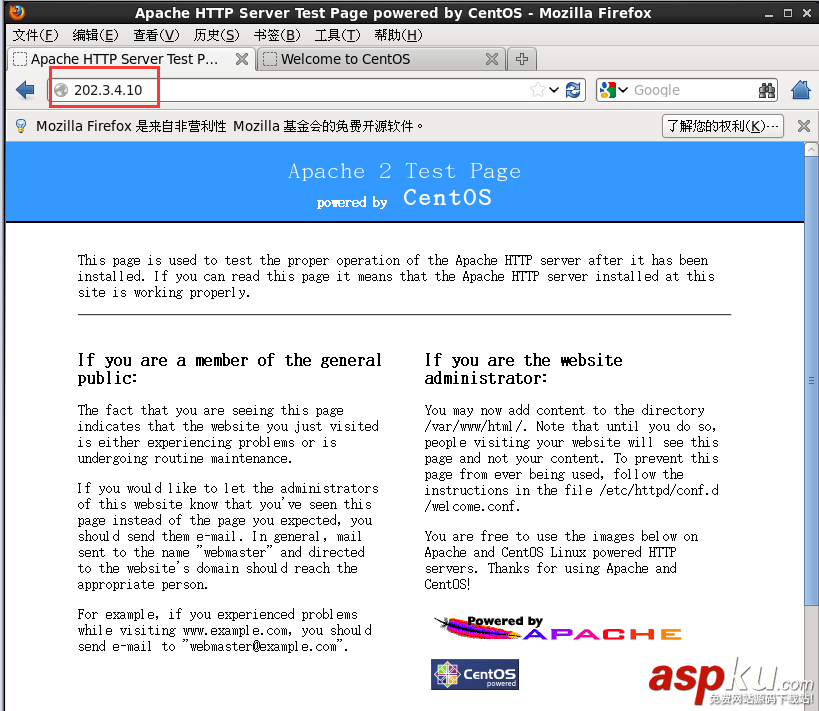 Apache HTTP Server Test Page powered by CentOS - Mozilla Firefox

文件(F) 编辑(E) 查看(V) 历史(S) 书签(B) 工具(T) 帮助(H)

Apache HTTP Server Test P... Welcome to CentOS

202.3.4.10

Google

Mozilla Firefox 是来自非营利性 Mozilla 基金会的免费开源软件。 了解您的权利(K)...

Apache 2 Test Page
powered by CentOS

This page is used to test the proper operation of the Apache HTTP server after it has been installed. If you can read this page it means that the Apache HTTP server installed at this site is working properly.

If you are a member of the general public:

The fact that you are seeing this page indicates that the website you just visited is either experiencing problems or is undergoing routine maintenance.

If you would like to let the administrators of this website know that you've seen this page instead of the page you expected, you should send them e-mail. In general, mail sent to the name "webmaster" and directed to the website's domain should reach the appropriate person.

For example, if you experienced problems while visiting www.example.com, you should send e-mail to "webmaster@example.com".

If you are the website administrator:

You may now add content to the directory /var/www/html/. Note that until you do so, people visiting your website will see this page and not your content. To prevent this page from ever being used, follow the instructions in the file /etc/httpd/conf.d/welcome.conf.

You are free to use the images below on Apache and CentOS Linux powered HTTP servers. Thanks for using Apache and CentOS!

Powered by APACHE

CentOS powered

aspku.com
免费网站源码下载站!